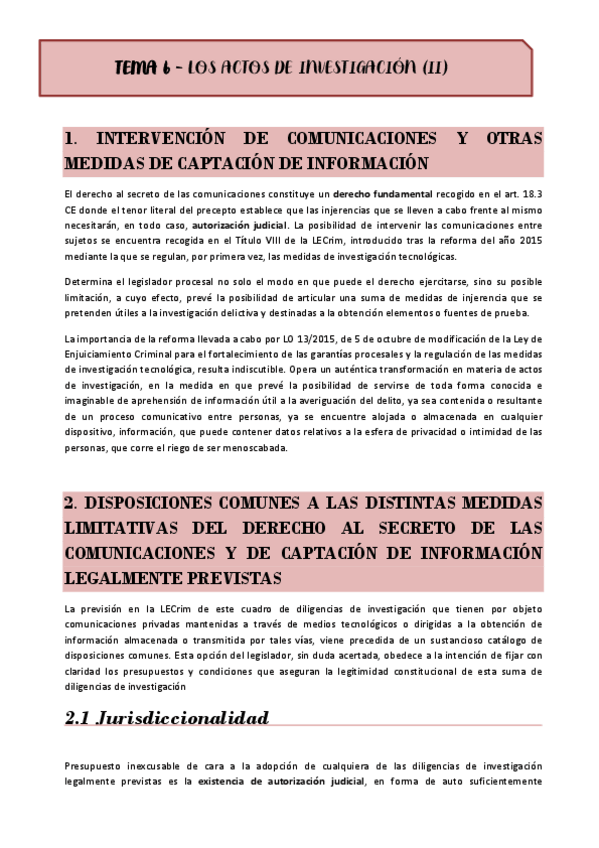 TEMA 6 – LOS ACTOS DE INVESTIGACIÓN (II)

1. INTERVENCIÓN DE COMUNICACIONES Y OTRAS MEDIDAS DE CAPTACIÓN DE INFORMACIÓN

El derecho al secreto de las comunicaciones constituye un derecho fundamental recogido en el art. 18.3 CE donde el tenor literal del precepto establece que las injerencias que se lleven a cabo frente al mismo necesitarán, en todo caso, autorización judicial. La posibilidad de intervenir las comunicaciones entre sujetos se encuentra recogida en el Título VIII de la LECrim, introducido tras la reforma del año 2015 mediante la que se regulan, por primera vez, las medidas de investigación tecnológicas.

Determina el legislador procesal no solo el modo en que puede el derecho ejercitarse, sino su posible limitación, a cuyo efecto, prevé la posibilidad de articular una suma de medidas de injerencia que se pretenden útiles a la investigación delictiva y destinadas a la obtención elementos o fuentes de prueba.

La importancia de la reforma llevada a cabo por LO 13/2015, de 5 de octubre de modificación de la Ley de Enjuiciamiento Criminal para el fortalecimiento de las garantías procesales y la regulación de las medidas de investigación tecnológica, resulta indiscutible. Opera un auténtica transformación en materia de actos de investigación, en la medida en que prevé la posibilidad de servirse de toda forma conocida e imaginable de aprehensión de información útil a la averiguación del delito, ya sea contenida o resultante de un proceso comunicativo entre personas, ya se encuentre alojada o almacenada en cualquier dispositivo, información, que puede contener datos relativos a la esfera de privacidad o intimidad de las personas, que corre el riego de ser menoscabada.

2. DISPOSICIONES COMUNES A LAS DISTINTAS MEDIDAS LIMITATIVAS DEL DERECHO AL SECRETO DE LAS COMUNICACIONES Y DE CAPTACIÓN DE INFORMACIÓN LEGALMENTE PREVISTAS

La previsión en la LECrim de este cuadro de diligencias de investigación que tienen por objeto comunicaciones privadas mantenidas a través de medios tecnológicos o dirigidas a la obtención de información almacenada o transmitida por tales vías, viene precedida de un sustancioso catálogo de disposiciones comunes. Esta opción del legislador, sin duda acertada, obedece a la intención de fijar con claridad los presupuestos y condiciones que aseguran la legitimidad constitucional de esta suma de diligencias de investigación

2.1 Jurisdiccionalidad

Presupuesto inexcusable de cara a la adopción de cualquiera de las diligencias de investigación legalmente previstas es la existencia de autorización judicial, en forma de auto suficientemente